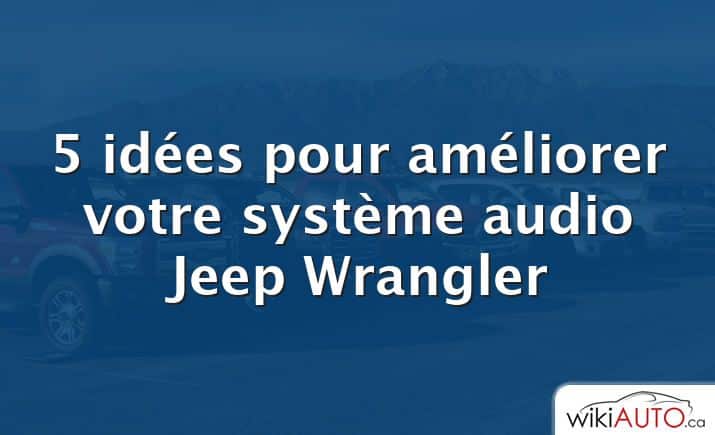 5 idées pour améliorer votre système audio Jeep Wrangler

wikiAUTO.ca